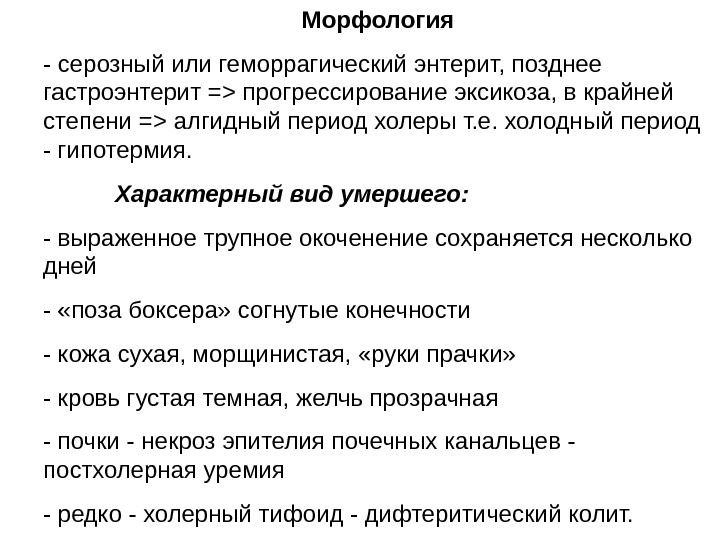 Морфология

- серозный или геморрагический энтерит, позднее гастроэнтерит => прогрессирование эксикоза, в крайней степени => алгидный период холеры т.е. холодный период - гипотермия.

Характерный вид умершего:

- выраженное трупное окоченение сохраняется несколько дней

- «поза боксера» согнутые конечности

- кожа сухая, морщинистая, «руки прачки»

- кровь густая темная, желчь прозрачная

- почки - некроз эпителия почечных канальцев - постхолерная уремия

- редко - холерный тифоид - дифтеритический колит.